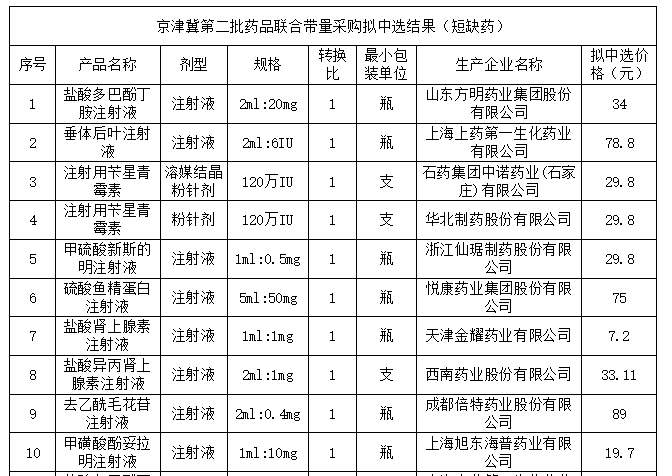 京津冀第二批药品联合带量采购拟中选结果（短缺药）

| 序号 | 产品名称 | 剂型 | 规格 | 转换比 | 最小包装单位 | 生产企业名称 | 拟中选价格（元） |
|---|---|---|---|---|---|---|---|
| 1 | 盐酸多巴酚丁胺注射液 | 注射液 | 2ml:20mg | 1 | 瓶 | 山东方明药业集团股份有限公司 | 34 |
| 2 | 垂体后叶注射液 | 注射液 | 2ml:6IU | 1 | 瓶 | 上海上药第一生化药业有限公司 | 78.8 |
| 3 | 注射用苄星青霉素 | 溶媒结晶粉针剂 | 120万IU | 1 | 支 | 石药集团中诺药业(石家庄)有限公司 | 29.8 |
| 4 | 注射用苄星青霉素 | 粉针剂 | 120万IU | 1 | 支 | 华北制药股份有限公司 | 29.8 |
| 5 | 甲硫酸新斯的明注射液 | 注射液 | 1ml:0.5mg | 1 | 瓶 | 浙江仙琚制药股份有限公司 | 29.8 |
| 6 | 硫酸鱼精蛋白注射液 | 注射液 | 5ml:50mg | 1 | 瓶 | 悦康药业集团股份有限公司 | 75 |
| 7 | 盐酸肾上腺素注射液 | 注射液 | 1ml:1mg | 1 | 瓶 | 天津金耀药业有限公司 | 7.2 |
| 8 | 盐酸异丙肾上腺素注射液 | 注射液 | 2ml:1mg | 1 | 支 | 西南药业股份有限公司 | 33.11 |
| 9 | 去乙酰毛花苷注射液 | 注射液 | 2ml:0.4mg | 1 | 瓶 | 成都倍特药业股份有限公司 | 89 |
| 10 | 甲磺酸酚妥拉明注射液 | 注射液 | 1ml:10mg | 1 | 瓶 | 上海旭东海普药业有限公司 | 19.7 |